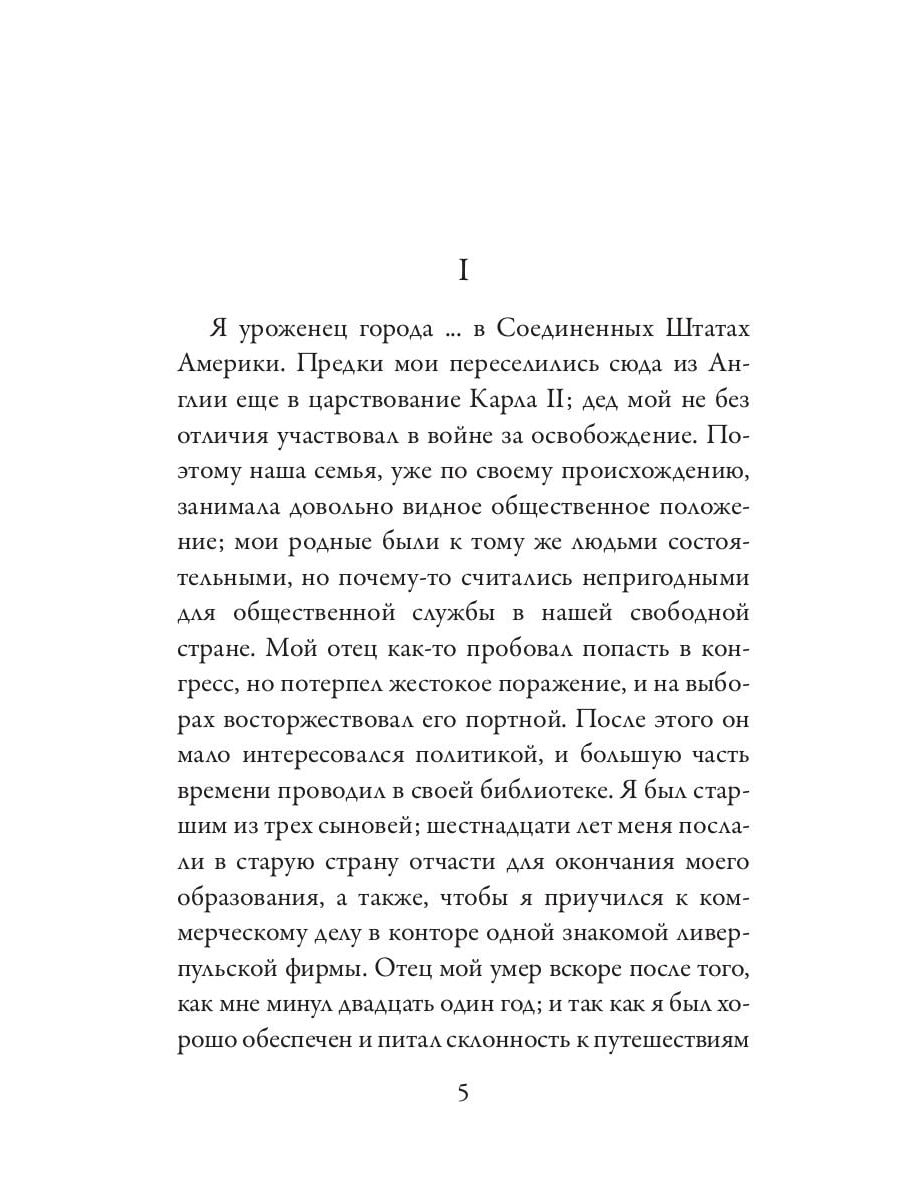 I

Я уроженец города ... в Соединенных Штатах Америки. Предки мои переселились сюда из Англии еще в царствование Карла II; дед мой не без отличия участвовал в войне за освобождение. Поэтому наша семья, уже по своему происхождению, занимала довольно видное общественное положение; мои родные были к тому же людьми состоятельными, но почему-то считались непригодными для общественной службы в нашей свободной стране. Мой отец как-то пробовал попасть в конгресс, но потерпел жестокое поражение, и на выборах восторжествовал его портной. После этого он мало интересовался политикой, и большую часть времени проводил в своей библиотеке. Я был старшим из трех сыновей; шестнадцати лет меня послали в старую страну отчасти для окончания моего образования, а также, чтобы я приучился к коммерческому делу в конторе одной знакомой ливерпульской фирмы. Отец мой умер вскоре после того, как мне минул двадцать один год; и так как я был хорошо обеспечен и питал склонность к путешествиям

5